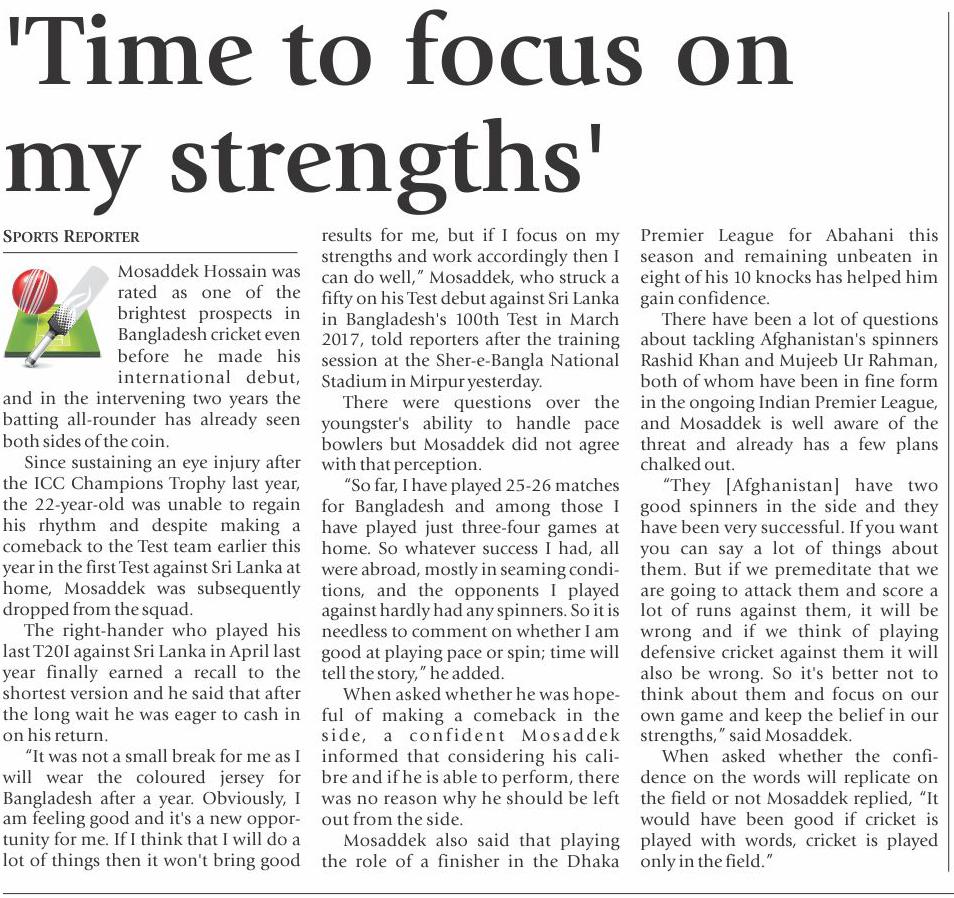 'Time to focus on my strengths'

SPORTS REPORTER

Mosaddek Hossain was rated as one of the brightest prospects in Bangladesh cricket even before he made his international debut, and in the intervening two years the batting all-rounder has already seen both sides of the coin.

Since sustaining an eye injury after the ICC Champions Trophy last year, the 22-year-old was unable to regain his rhythm and despite making a comeback to the Test team earlier this year in the first Test against Sri Lanka at home, Mosaddek was subsequently dropped from the squad.

The right-hander who played his last T20I against Sri Lanka in April last year finally earned a recall to the shortest version and he said that after the long wait he was eager to cash in on his return.

"It was not a small break for me as I will wear the coloured jersey for Bangladesh after a year. Obviously, I am feeling good and it's a new opportunity for me. If I think that I will do a lot of things then it won't bring good results for me, but if I focus on my strengths and work accordingly then I can do well," Mosaddek, who struck a fifty on his Test debut against Sri Lanka in Bangladesh's 100th Test in March 2017, told reporters after the training session at the Sher-e-Bangla National Stadium in Mirpur yesterday.

There were questions over the youngster's ability to handle pace bowlers but Mosaddek did not agree with that perception.

"So far, I have played 25-26 matches for Bangladesh and among those I have played just three-four games at home. So whatever success I had, all were abroad, mostly in seaming conditions, and the opponents I played against hardly had any spinners. So it is needless to comment on whether I am good at playing pace or spin; time will tell the story," he added.

When asked whether he was hopeful of making a comeback in the side, a confident Mosaddek informed that considering his calibre and if he is able to perform, there was no reason why he should be left out from the side.

Mosaddek also said that playing the role of a finisher in the Dhaka Premier League for Abahani this season and remaining unbeaten in eight of his 10 knocks has helped him gain confidence.

There have been a lot of questions about tackling Afghanistan's spinners Rashid Khan and Mujeeb Ur Rahman, both of whom have been in fine form in the ongoing Indian Premier League, and Mosaddek is well aware of the threat and already has a few plans chalked out.

"They [Afghanistan] have two good spinners in the side and they have been very successful. If you want you can say a lot of things about them. But if we premeditate that we are going to attack them and score a lot of runs against them, it will be wrong and if we think of playing defensive cricket against them it will also be wrong. So it's better not to think about them and focus on our own game and keep the belief in our strengths," said Mosaddek.

When asked whether the confidence on the words will replicate on the field or not Mosaddek replied, "It would have been good if cricket is played with words, cricket is played only in the field."